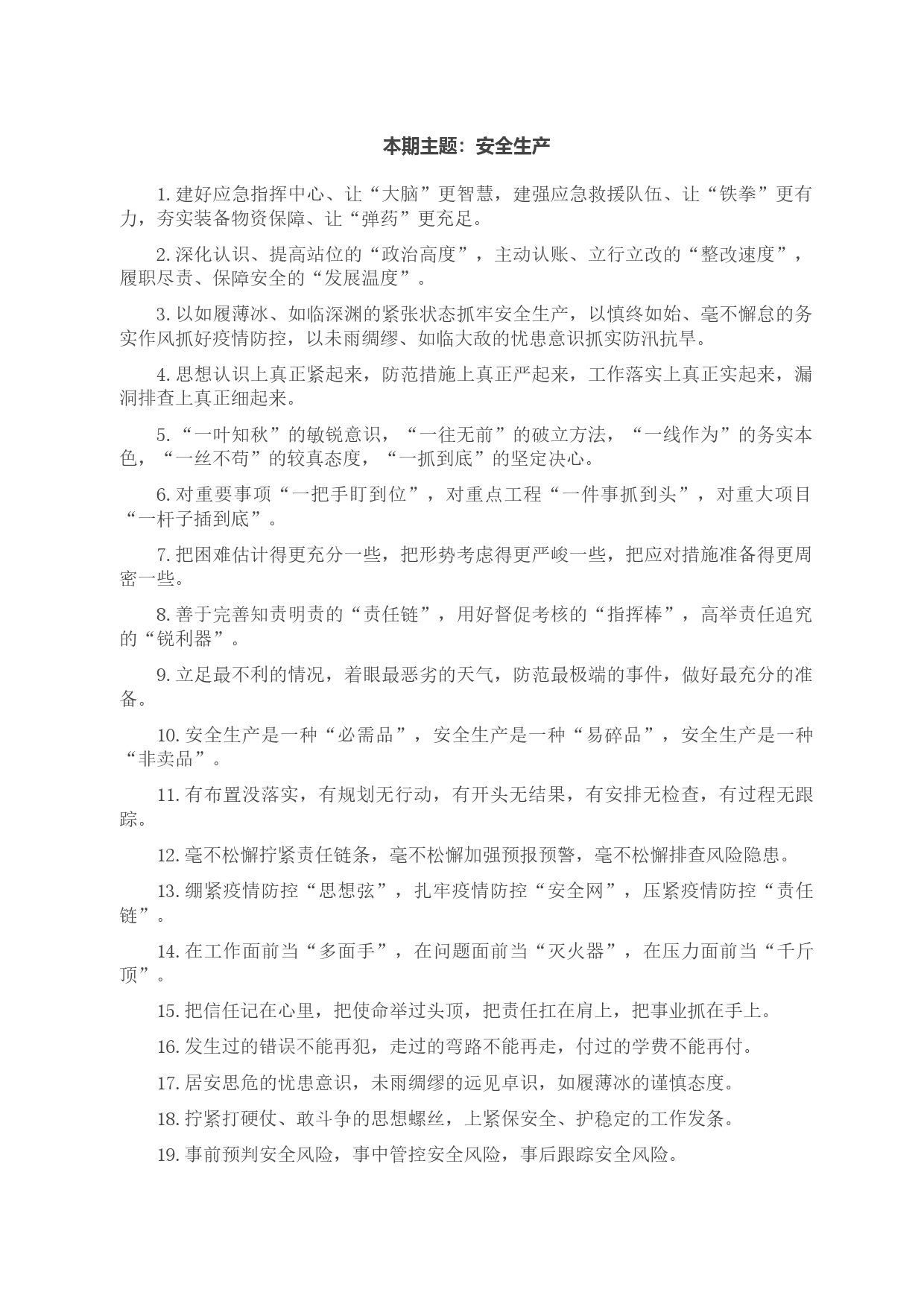 本期主题：安全生产

1. 建好应急指挥中心、让“大脑”更智慧，建强应急救援队伍、让“铁拳”更有力，夯实装备物资保障、让“弹药”更充足。

2. 深化认识、提高站位的“政治高度”，主动认账、立行立改的“整改速度”，履职尽责、保障安全的“发展温度”。

3. 以如履薄冰、如临深渊的紧张状态抓牢安全生产，以慎终如始、毫不懈怠的务实作风抓好疫情防控，以未雨绸缪、如临大敌的忧患意识抓实防汛抗旱。

4. 思想认识上真正紧起来，防范措施上真正严起来，工作落实上真正实起来，漏洞排查上真正细起来。

5. “一叶知秋”的敏锐意识，“一往无前”的破立方法，“一线作为”的务实本色，“一丝不苟”的较真态度，“一抓到底”的坚定决心。

6. 对重要事项“一把手盯到位”，对重点工程“一件事抓到头”，对重大项目“一杆子插到底”。

7. 把困难估计得更充分一些，把形势考虑得更严峻一些，把应对措施准备得更周密一些。

8. 善于完善知责明责的“责任链”，用好督促考核的“指挥棒”，高举责任追究的“锐利器”。

9. 立足最不利的情况，着眼最恶劣的天气，防范最极端的事件，做好最充分的准备。

10. 安全生产是一种“必需品”，安全生产是一种“易碎品”，安全生产是一种“非卖品”。

11. 有布置没落实，有规划无行动，有开头无结果，有安排无检查，有过程无跟踪。

12. 毫不松懈拧紧责任链条，毫不松懈加强预报预警，毫不松懈排查风险隐患。

13. 绷紧疫情防控“思想弦”，扎牢疫情防控“安全网”，压紧疫情防控“责任链”。

14. 在工作面前当“多面手”，在问题面前当“灭火器”，在压力面前当“千斤顶”。

15. 把信任记在心里，把使命举过头顶，把责任扛在肩上，把事业抓在手上。

16. 发生过的错误不能再犯，走过的弯路不能再走，付过的学费不能再付。

17. 居安思危的忧患意识，未雨绸缪的远见卓识，如履薄冰的谨慎态度。

18. 拧紧打硬仗、敢斗争的思想螺丝，上紧保安全、护稳定的工作发条。

19. 事前预判安全风险，事中管控安全风险，事后跟踪安全风险。